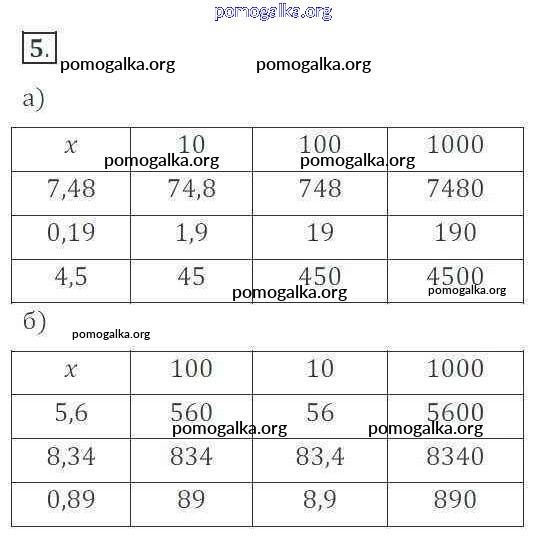 pomogalka.org

5. pomogalka.org pomogalka.org

а)

| $x$ | 10 | 100 | 1000 |
|---|---|---|---|
| 7,48 | 74,8 | 748 | 7480 |
| 0,19 | 1,9 | 19 | 190 |
| 4,5 | 45 | 450 | 4500 |

pomogalka.org pomogalka.org pomogalka.org pomogalka.org

б)

pomogalka.org

| $x$ | 100 | 10 | 1000 |
|---|---|---|---|
| 5,6 | 560 | 56 | 5600 |
| 8,34 | 834 | 83,4 | 8340 |
| 0,89 | 89 | 8,9 | 890 |

pomogalka.org pomogalka.org